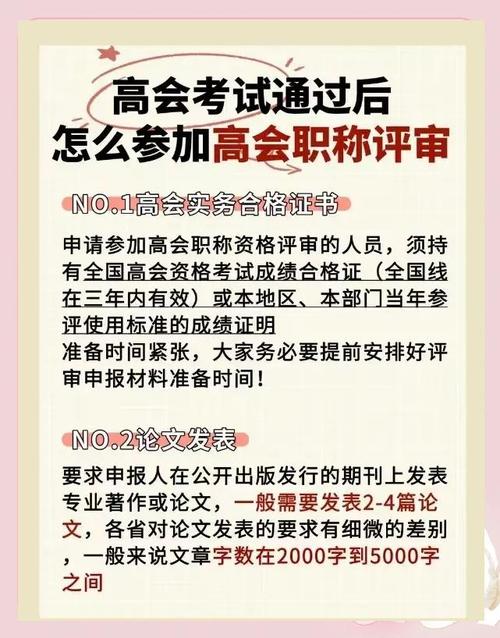 高会考试通过后
怎么参加高会职称评审

NO.1高会实务合格证书

申请参加高会职称资格评审的人员，须持有全国高会资格考试成绩合格证（全国线在三年内有效）或本地区、本部门当年参评使用标准的成绩证明
准备时间紧张，大家务必要提前安排好评审申报材料准备时间！

NO.2论文发表

要求申报人在公开出版发行的期刊上发表专业著作或论文，一般需要发表2-4篇论文，各省对论文发表的要求有细微的差别，一般来说文章字数在2000字到5000字之间